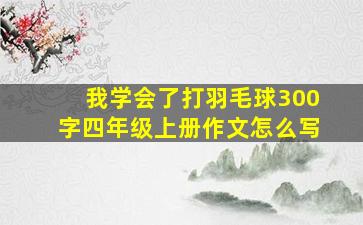 我学会了打羽毛球300字四年级上册作文怎么写